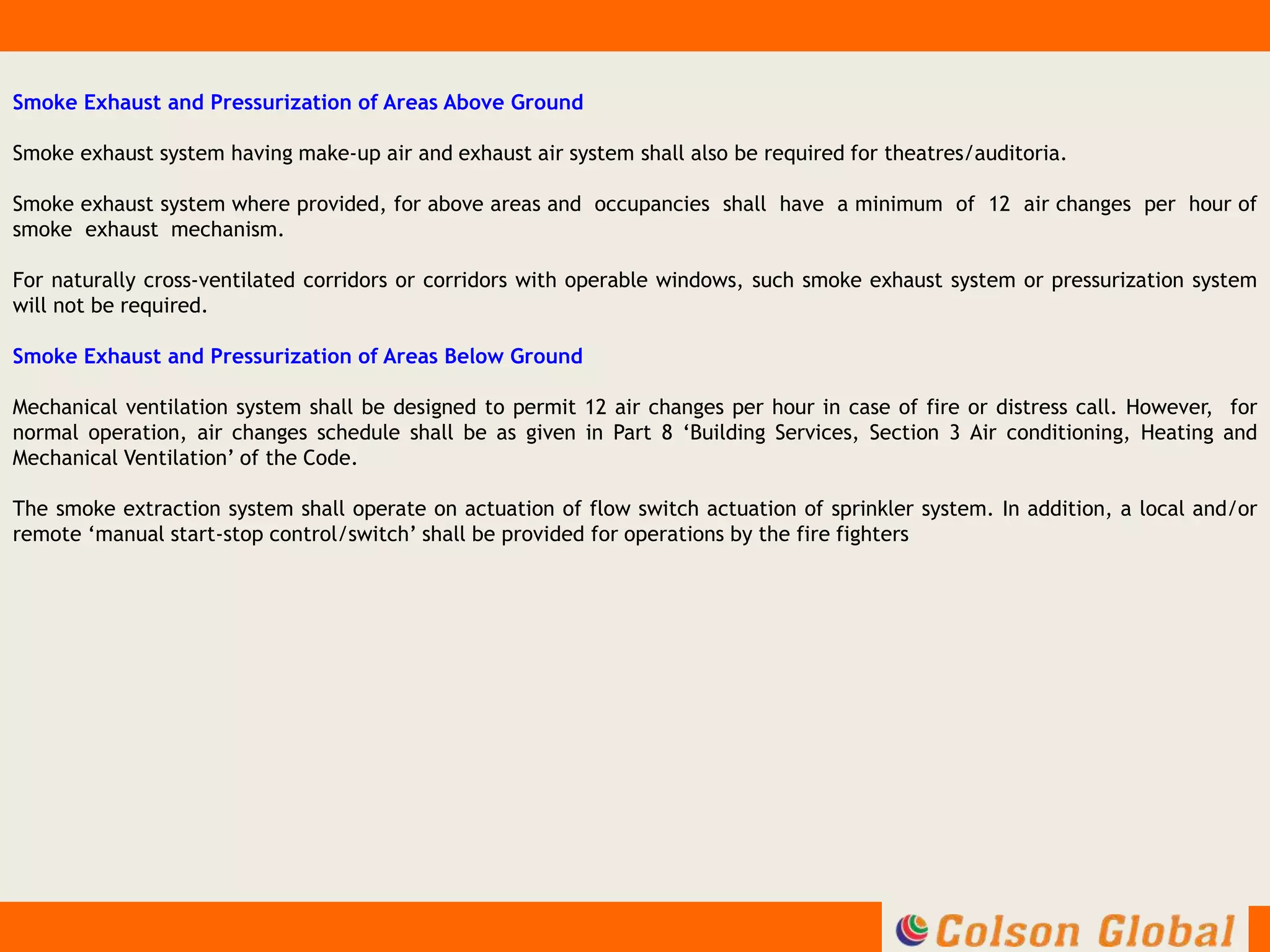 Smoke Exhaust and Pressurization of Areas Above Ground

Smoke exhaust system having make-up air and exhaust air system shall also be required for theatres/auditoria.

Smoke exhaust system where provided, for above areas and occupancies shall have a minimum of 12 air changes per hour of smoke exhaust mechanism.

For naturally cross-ventilated corridors or corridors with operable windows, such smoke exhaust system or pressurization system will not be required.

Smoke Exhaust and Pressurization of Areas Below Ground

Mechanical ventilation system shall be designed to permit 12 air changes per hour in case of fire or distress call. However, for normal operation, air changes schedule shall be as given in Part 8 ‘Building Services, Section 3 Air conditioning, Heating and Mechanical Ventilation’ of the Code.

The smoke extraction system shall operate on actuation of flow switch actuation of sprinkler system. In addition, a local and/or remote ‘manual start-stop control/switch’ shall be provided for operations by the fire fighters

Colson Global